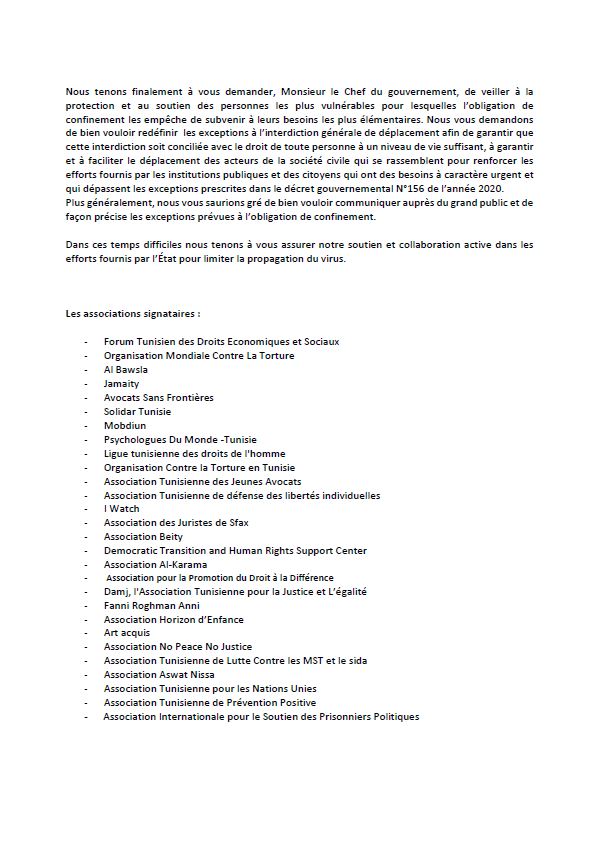 Nous tenons finalement à vous demander, Monsieur le Chef du gouvernement, de veiller à la protection et au soutien des personnes les plus vulnérables pour lesquelles l'obligation de confinement les empêche de subvenir à leurs besoins les plus élémentaires. Nous vous demandons de bien vouloir redéfinir les exceptions à l'interdiction générale de déplacement afin de garantir que cette interdiction soit conciliée avec le droit de toute personne à un niveau de vie suffisant, à garantir et à faciliter le déplacement des acteurs de la société civile qui se rassemblent pour renforcer les efforts fournis par les institutions publiques et des citoyens qui ont des besoins à caractère urgent et qui dépassent les exceptions prescrites dans le décret gouvernemental N°156 de l'année 2020.
Plus généralement, nous vous saurions gré de bien vouloir communiquer auprès du grand public et de façon précise les exceptions prévues à l'obligation de confinement.

Dans ces temps difficiles nous tenons à vous assurer notre soutien et collaboration active dans les efforts fournis par l'État pour limiter la propagation du virus.

Les associations signataires :

- Forum Tunisien des Droits Economiques et Sociaux
- Organisation Mondiale Contre La Torture
- Al Bawsla
- Jamaity
- Avocats Sans Frontières
- Solidar Tunisie
- Mobdiun
- Psychologues Du Monde -Tunisie
- Ligue tunisienne des droits de l'homme
- Organisation Contre la Torture en Tunisie
- Association Tunisienne des Jeunes Avocats
- Association Tunisienne de défense des libertés individuelles
- I Watch
- Association des Juristes de Sfax
- Association Beity
- Democratic Transition and Human Rights Support Center
- Association Al-Karama
- Association pour la Promotion du Droit à la Différence
- Damj, l'Association Tunisienne pour la Justice et L'égalité
- Fanni Roghman Anni
- Association Horizon d'Enfance
- Art acquis
- Association No Peace No Justice
- Association Tunisienne de Lutte Contre les MST et le sida
- Association Aswat Nissa
- Association Tunisienne pour les Nations Unies
- Association Tunisienne de Prévention Positive
- Association Internationale pour le Soutien des Prisonniers Politiques